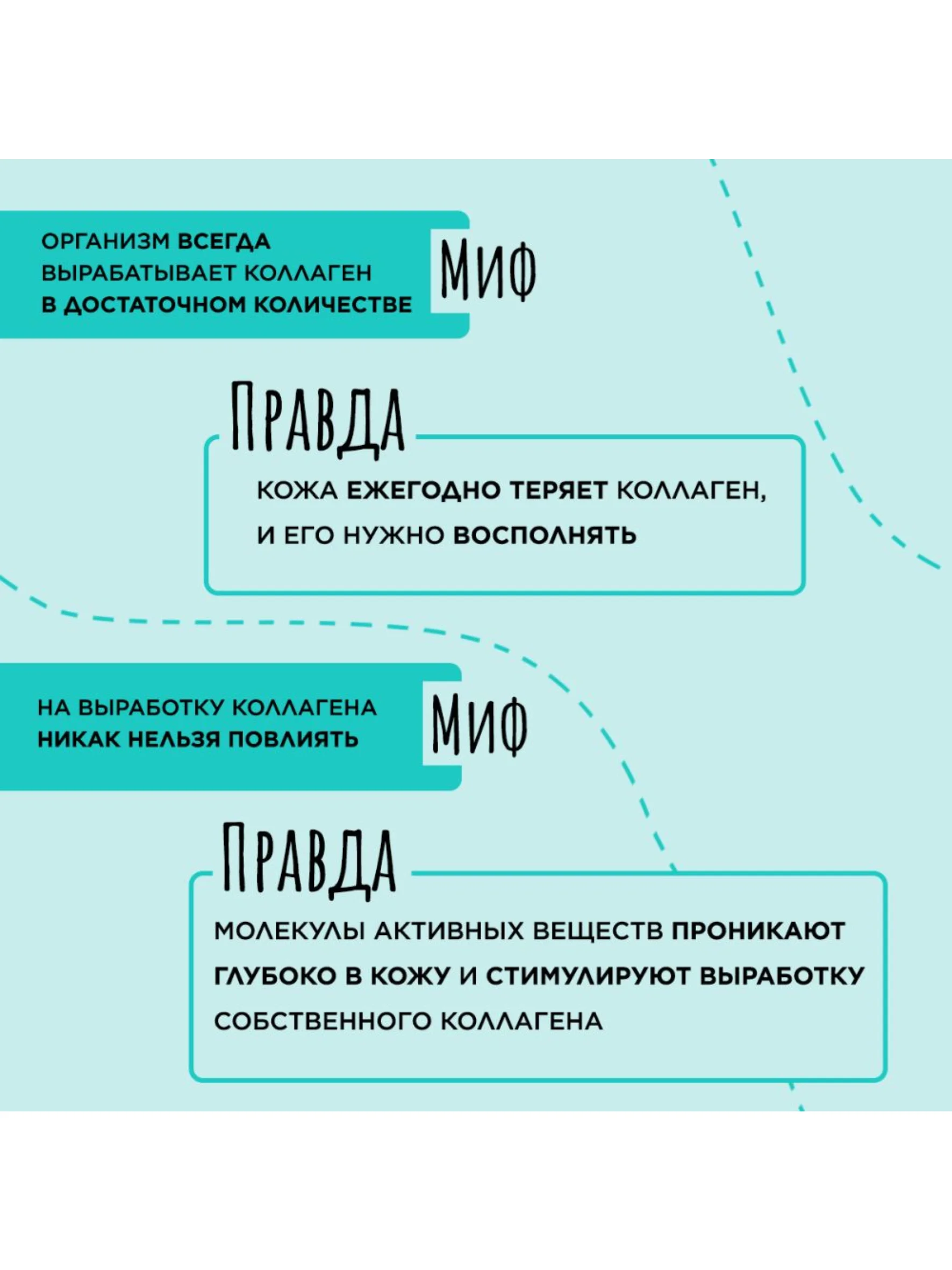 ОРГАНИЗМ ВСЕГДА ВЫРАБАТЫВАЕТ КОЛЛАГЕН В ДОСТАТОЧНОМ КОЛИЧЕСТВЕ

МИФ

ПРАВДА

КОЖА ЕЖЕГОДНО ТЕРЯЕТ КОЛЛАГЕН, И ЕГО НУЖНО ВОСПОЛНЯТЬ

НА ВЫРАБОТКУ КОЛЛАГЕНА НИКАК НЕЛЬЗЯ ПОВЛИЯТЬ

МИФ

ПРАВДА

МОЛЕКУЛЫ АКТИВНЫХ ВЕЩЕСТВ ПРОНИКАЮТ ГЛУБОКО В КОЖУ И СТИМУЛИРУЮТ ВЫРАБОТКУ СОБСТВЕННОГО КОЛЛАГЕНА